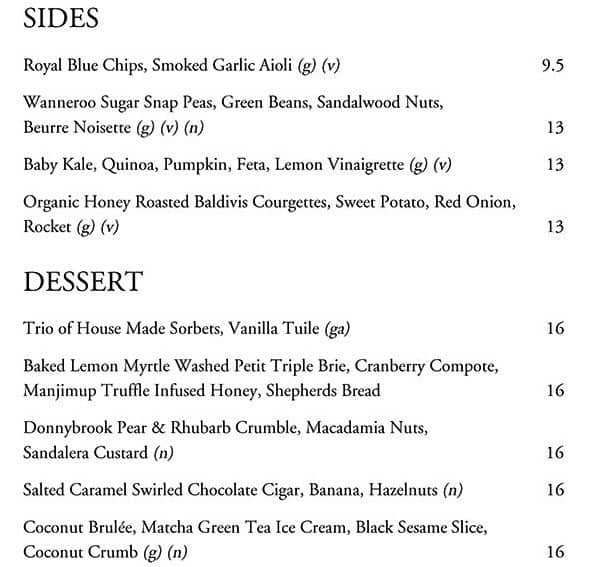 SIDES

Royal Blue Chips, Smoked Garlic Aioli (g) (v) 9.5

Wanneroo Sugar Snap Peas, Green Beans, Sandalwood Nuts, Beurre Noisette (g) (v) (n) 13

Baby Kale, Quinoa, Pumpkin, Feta, Lemon Vinaigrette (g) (v) 13

Organic Honey Roasted Baldivis Courgettes, Sweet Potato, Red Onion, Rocket (g) (v) 13

DESSERT

Trio of House Made Sorbets, Vanilla Tuile (ga) 16

Baked Lemon Myrtle Washed Petit Triple Brie, Cranberry Compote, Manjimup Truffle Infused Honey, Shepherds Bread 16

Donnybrook Pear & Rhubarb Crumble, Macadamia Nuts, Sandalera Custard (n) 16

Salted Caramel Swirled Chocolate Cigar, Banana, Hazelnuts (n) 16

Coconut Brulée, Matcha Green Tea Ice Cream, Black Sesame Slice, Coconut Crumb (g) (n) 16